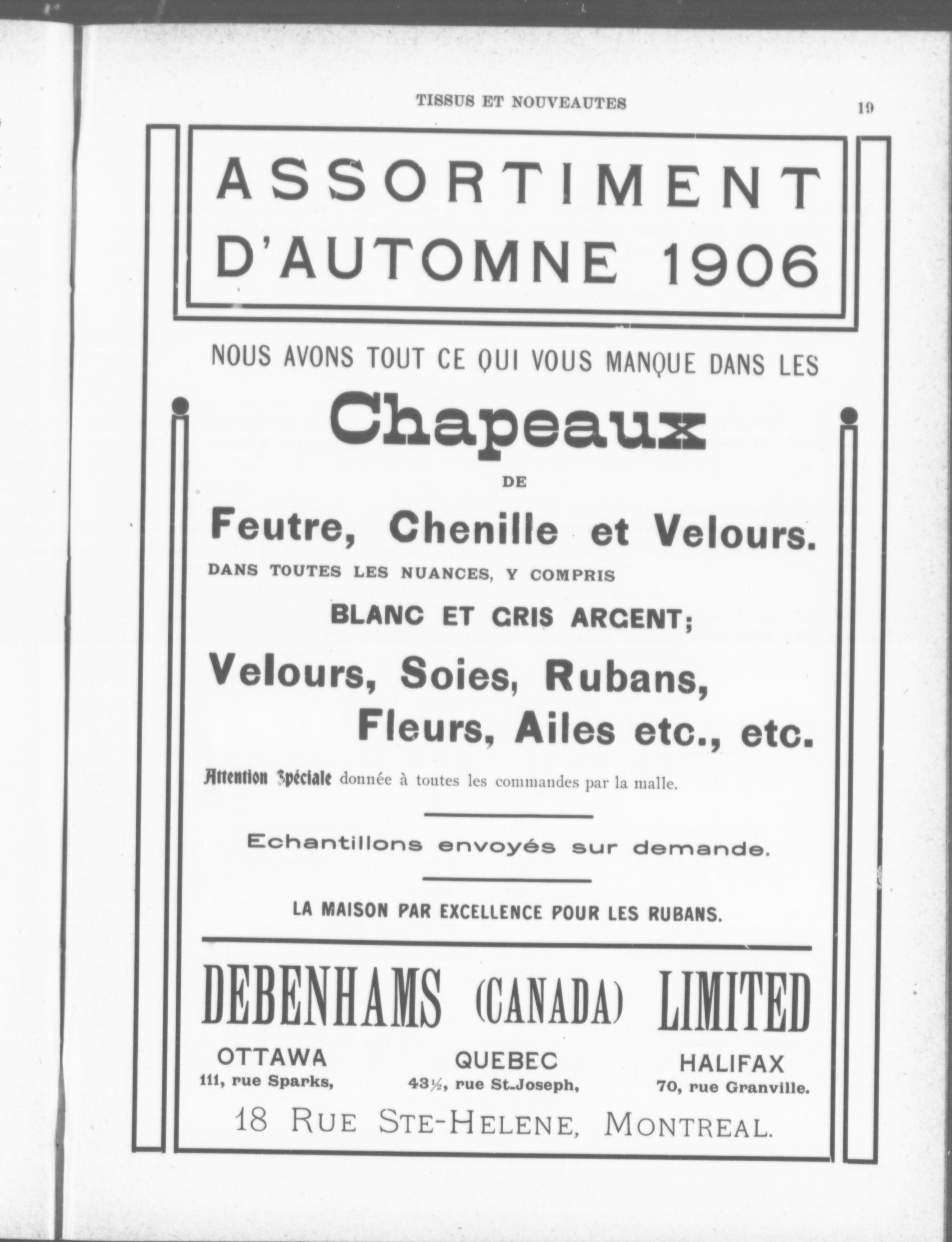 TISSUS ET NOUVEAUTES

19

ASSORTIMENT D'AUTOMNE 1906

NOUS AVONS TOUT CE QUI VOUS MANQUE DANS LES

Chapeaux

DE

Feutre, Chenille et Velours.

DANS TOUTES LES NUANCES, Y COMPRIS

BLANC ET GRIS ARGENT;

Velours, Soies, Rubans, Fleurs, Ailes etc., etc.

Attention Spéciale donnée à toutes les commandes par la malle.

Echantillons envoyés sur demande.

LA MAISON PAR EXCELLENCE POUR LES RUBANS.

DEBENHAMS (CANADA) LIMITED

OTTAWA
111, rue Sparks,

QUEBEC
43½, rue St-Joseph,

HALIFAX
70, rue Granville.

18 RUE STE-HELENE, MONTREAL.